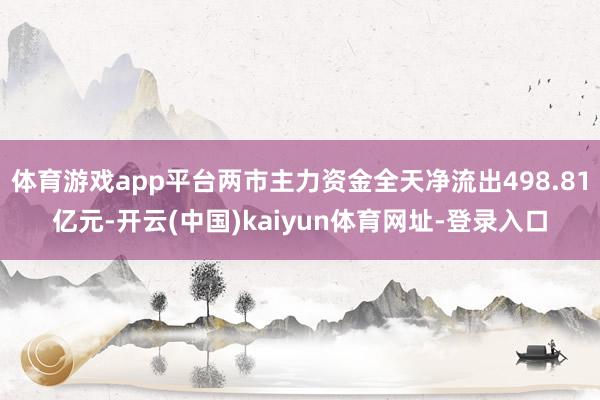 体育游戏app平台两市主力资金全天净流出498.81亿元-开云(中国)kaiyun体育网址-登录入口